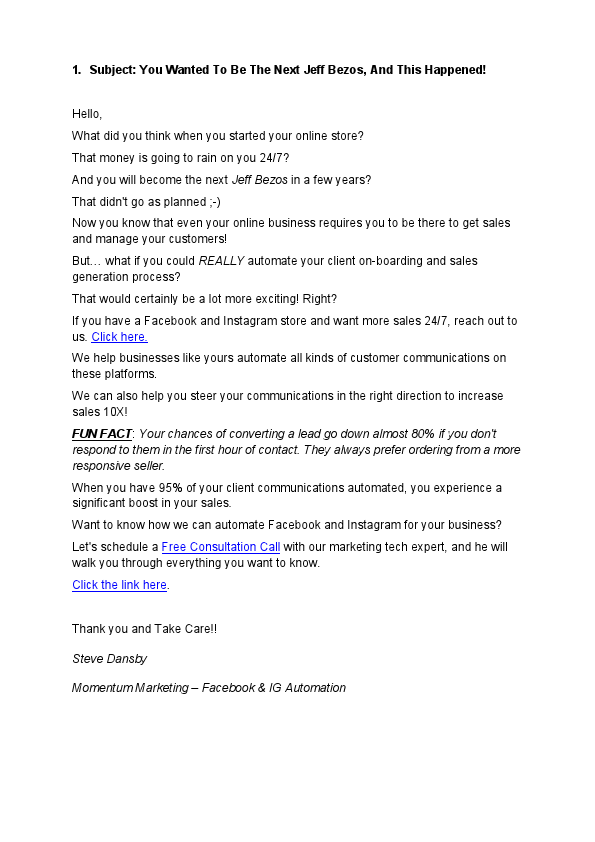 1. Subject: You Wanted To Be The Next Jeff Bezos, And This Happened!

Hello,

What did you think when you started your online store?

That money is going to rain on you 24/7?

And you will become the next Jeff Bezos in a few years?

That didn't go as planned ;-)

Now you know that even your online business requires you to be there to get sales and manage your customers!

But… what if you could REALLY automate your client on-boarding and sales generation process?

That would certainly be a lot more exciting! Right?

If you have a Facebook and Instagram store and want more sales 24/7, reach out to us. Click here.

We help businesses like yours automate all kinds of customer communications on these platforms.

We can also help you steer your communications in the right direction to increase sales 10X!

FUN FACT: Your chances of converting a lead go down almost 80% if you don't respond to them in the first hour of contact. They always prefer ordering from a more responsive seller.

When you have 95% of your client communications automated, you experience a significant boost in your sales.

Want to know how we can automate Facebook and Instagram for your business?

Let's schedule a Free Consultation Call with our marketing tech expert, and he will walk you through everything you want to know.

Click the link here.

Thank you and Take Care!!

Steve Dansby

Momentum Marketing – Facebook & IG Automation